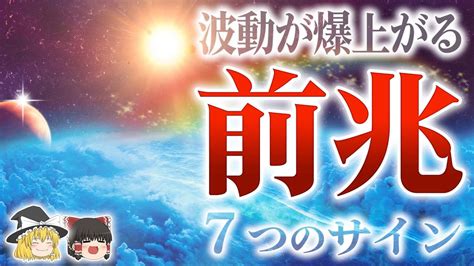 波動が爆上がる
前兆
7つのサイン